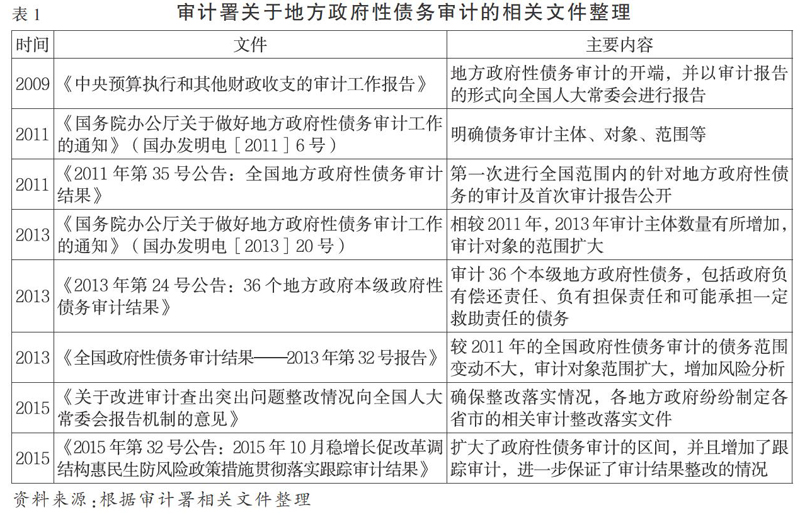 表 1　审计署关于地方政府性债务审计的相关文件整理

| 时间 | 文件 | 主要内容 |
|---|---|---|
| 2009 | 《中央预算执行和其他财政收支的审计工作报告》 | 地方政府性债务审计的开端，并以审计报告的形式向全国人大常委会进行报告 |
| 2011 | 《国务院办公厅关于做好地方政府性债务审计工作的通知》（国办发明电［2011］6 号） | 明确债务审计主体、对象、范围等 |
| 2011 | 《2011 年第 35 号公告：全国地方政府性债务审计结果》 | 第一次进行全国范围内的针对地方政府性债务的审计及首次审计报告公开 |
| 2013 | 《国务院办公厅关于做好地方政府性债务审计工作的通知》（国办发明电［2013］20 号） | 相较 2011 年，2013 年审计主体数量有所增加，审计对象的范围扩大 |
| 2013 | 《2013 年第 24 号公告：36 个地方政府本级政府性债务审计结果》 | 审计 36 个本级地方政府性债务，包括政府负有偿还责任、负有担保责任和可能承担一定救助责任的债务 |
| 2013 | 《全国政府性债务审计结果——2013 年第 32 号报告》 | 较 2011 年的全国政府性债务审计的债务范围变动不大，审计对象范围扩大，增加风险分析 |
| 2015 | 《关于改进审计查出突出问题整改情况向全国人大常委会报告机制的意见》 | 确保整改落实情况，各地方政府纷纷制定各省市的相关审计整改落实文件 |
| 2015 | 《2015 年第 32 号公告：2015 年 10 月稳增长促改革调结构惠民生防风险政策措施贯彻落实跟踪审计结果》 | 扩大了政府性债务审计的区间，并且增加了跟踪审计，进一步保证了审计结果整改的情况 |

资料来源：根据审计署相关文件整理